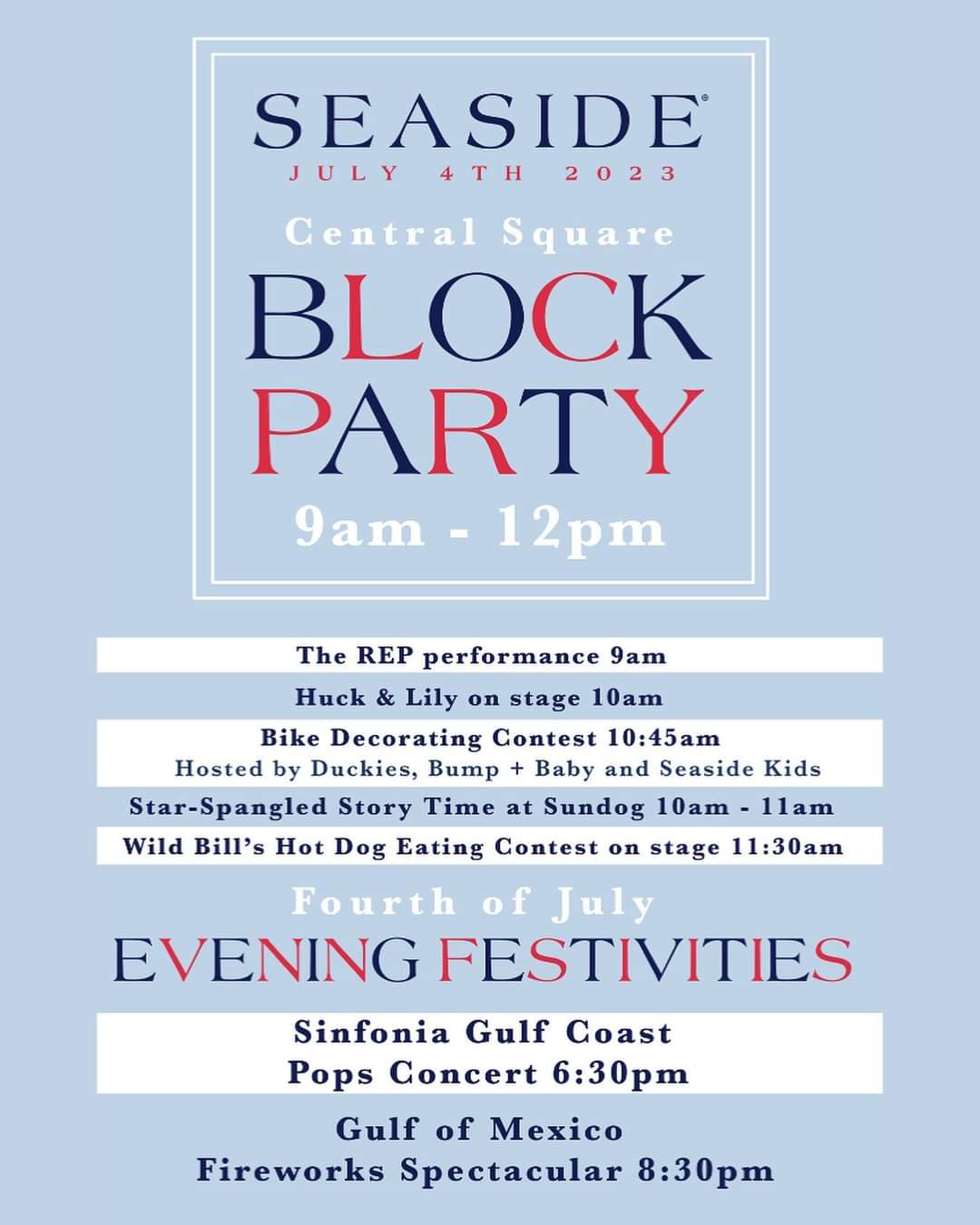 SEASIDE®
JULY 4TH 2023

Central Square

BLOCK PARTY

9am - 12pm

The REP performance 9am

Huck & Lily on stage 10am

Bike Decorating Contest 10:45am
Hosted by Duckies, Bump + Baby and Seaside Kids

Star-Spangled Story Time at Sundog 10am - 11am

Wild Bill's Hot Dog Eating Contest on stage 11:30am

Fourth of July

EVENING FESTIVITIES

Sinfonia Gulf Coast
Pops Concert 6:30pm

Gulf of Mexico
Fireworks Spectacular 8:30pm